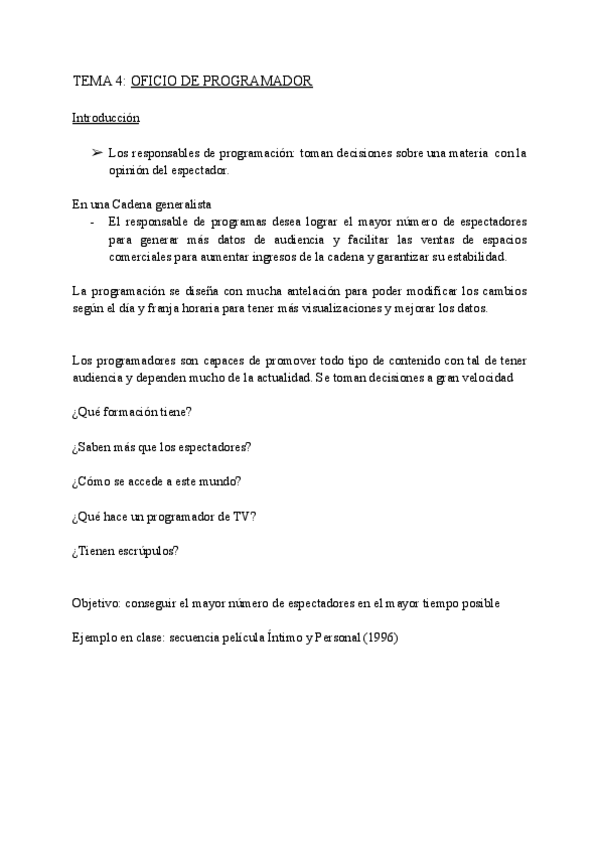 TEMA 4: OFICIO DE PROGRAMADOR

Introducción

➢ Los responsables de programación: toman decisiones sobre una materia con la opinión del espectador.

En una Cadena generalista
- El responsable de programas desea lograr el mayor número de espectadores para generar más datos de audiencia y facilitar las ventas de espacios comerciales para aumentar ingresos de la cadena y garantizar su estabilidad.

La programación se diseña con mucha antelación para poder modificar los cambios según el día y franja horaria para tener más visualizaciones y mejorar los datos.

Los programadores son capaces de promover todo tipo de contenido con tal de tener audiencia y dependen mucho de la actualidad. Se toman decisiones a gran velocidad

¿Qué formación tiene?

¿Saben más que los espectadores?

¿Cómo se accede a este mundo?

¿Qué hace un programador de TV?

¿Tienen escrúpulos?

Objetivo: conseguir el mayor número de espectadores en el mayor tiempo posible

Ejemplo en clase: secuencia película Íntimo y Personal (1996)